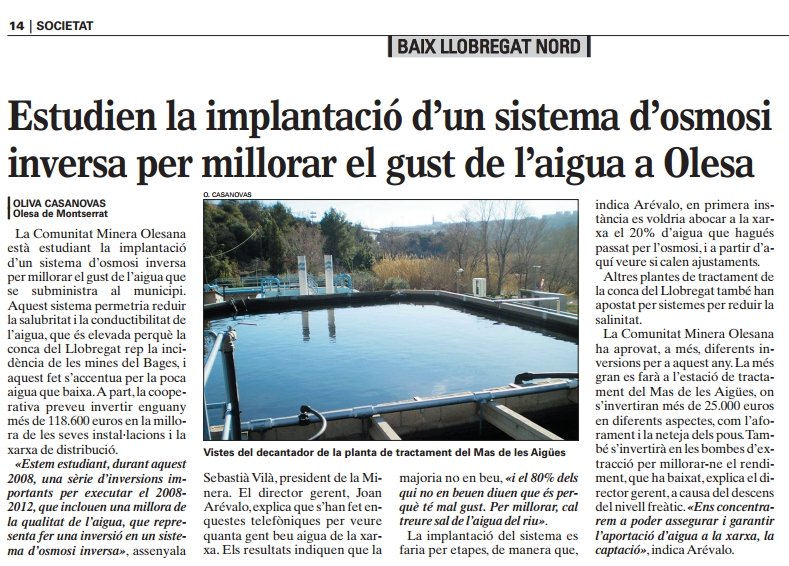 14 | SOCIETAT

BAIX LLOBREGAT NORD

Estudien la implantació d'un sistema d'osmosi inversa per millorar el gust de l'aigua a Olesa

OLIVA CASANOVAS
Olesa de Montserrat

La Comunitat Minera Olesana està estudiant la implantació d'un sistema d'osmosi inversa per millorar el gust de l'aigua que se subministra al municipi. Aquest sistema permetria reduir la salubritat i la conductibilitat de l'aigua, que és elevada perquè la conca del Llobregat rep la incidència de les mines del Bages, i aquest fet s'accentua per la poca aigua que baixa. A part, la cooperativa preveu invertir enguany més de 118.600 euros en la millora de les seves instal·lacions i la xarxa de distribució.

«Estem estudiant, durant aquest 2008, una sèrie d'inversions importants per executar el 2008-2012, que inclouen una millora de la qualitat de l'aigua, que representa fer una inversió en un sistema d'osmosi inversa», assenyala

O. CASANOVAS

Vistes del decantador de la planta de tractament del Mas de les Aigües

Sebastià Vilà, president de la Minera. El director gerent, Joan Arévalo, explica que s'han fet enquestes telefòniques per veure quanta gent beu aigua de la xarxa. Els resultats indiquen que la majoria no en beu, «i el 80% dels qui no en beuen diuen que és perquè té mal gust. Per millorar, cal treure sal de l'aigua del riu».

La implantació del sistema es faria per etapes, de manera que, indica Arévalo, en primera instància es voldria abocar a la xarxa el 20% d'aigua que hagués passat per l'osmosi, i a partir d'aquí veure si calen ajustaments.

Altres plantes de tractament de la conca del Llobregat també han apostat per sistemes per reduir la salinitat.

La Comunitat Minera Olesana ha aprovat, a més, diferents inversions per a aquest any. La més gran es farà a l'estació de tractament del Mas de les Aigües, on s'invertiran més de 25.000 euros en diferents aspectes, com l'aforament i la neteja dels pous. També s'invertirà en les bombes d'extracció per millorar-ne el rendiment, que ha baixat, explica el director gerent, a causa del descens del nivell freàtic. «Ens concentrarem a poder assegurar i garantir l'aportació d'aigua a la xarxa, la captació», indica Arévalo.